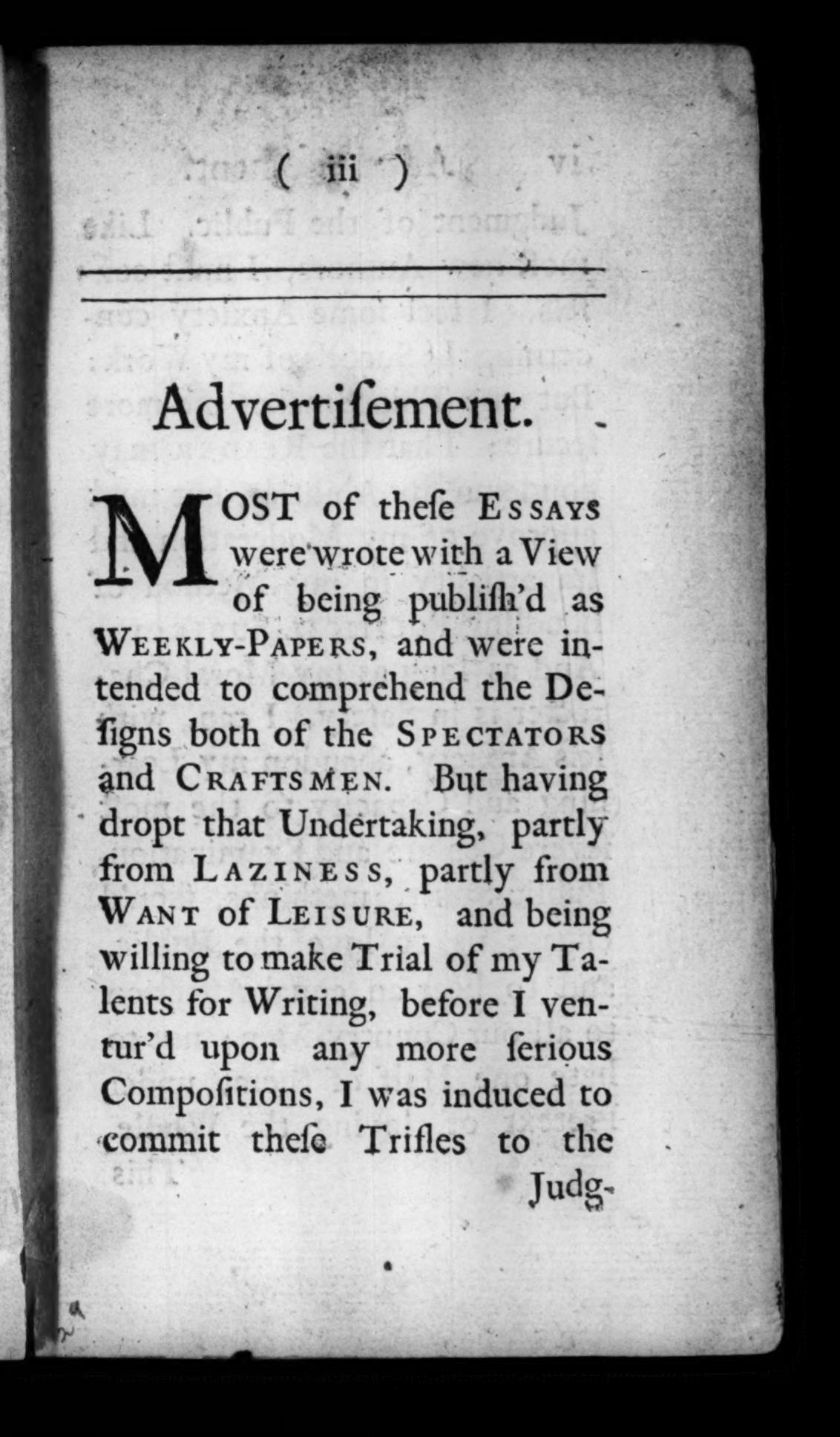 ( iii )

Advertiſement.

MOST of theſe ESSAYS were wrote with a View of being publiſh'd as WEEKLY-PAPERS, and were intended to comprehend the Deſigns both of the SPECTATORS and CRAFTSMEN. But having dropt that Undertaking, partly from LAZINESS, partly from WANT of LEISURE, and being willing to make Trial of my Talents for Writing, before I ventur'd upon any more ſerious Compoſitions, I was induced to commit theſe Trifles to the

Judg-